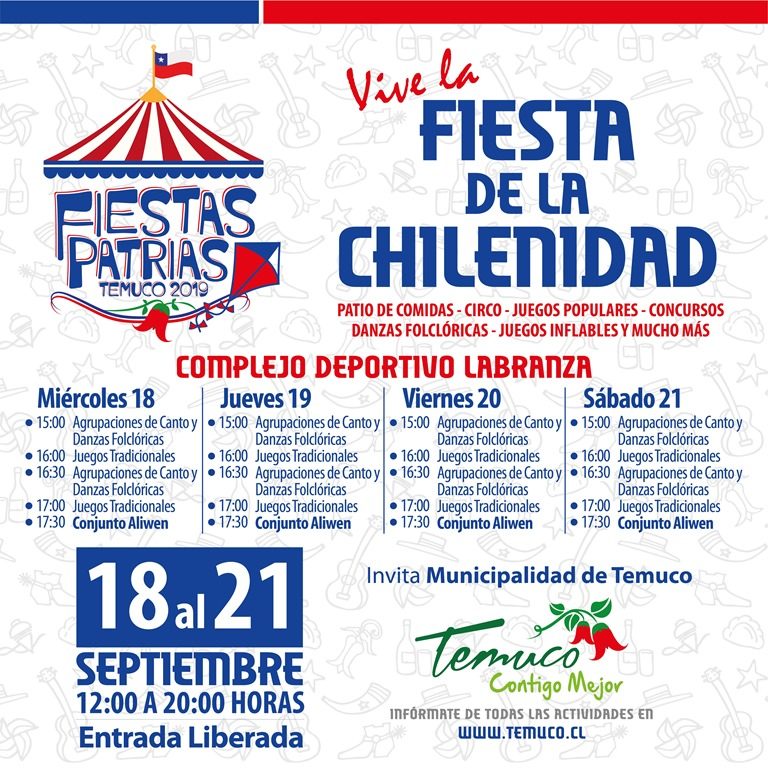 FIESTAS PATRIAS
TEMUCO 2019

Vive la
FIESTA
DE LA
CHILENIDAD

PATIO DE COMIDAS - CIRCO - JUEGOS POPULARES - CONCURSOS
DANZAS FOLCLÓRICAS - JUEGOS INFLABLES Y MUCHO MÁS

COMPLEJO DEPORTIVO LABRANZA

Miércoles 18
• 15:00 Agrupaciones de Canto y Danzas Folclóricas
• 16:00 Juegos Tradicionales
• 16:30 Agrupaciones de Canto y Danzas Folclóricas
• 17:00 Juegos Tradicionales
• 17:30 Conjunto Aliwen

Jueves 19
• 15:00 Agrupaciones de Canto y Danzas Folclóricas
• 16:00 Juegos Tradicionales
• 16:30 Agrupaciones de Canto y Danzas Folclóricas
• 17:00 Juegos Tradicionales
• 17:30 Conjunto Aliwen

Viernes 20
• 15:00 Agrupaciones de Canto y Danzas Folclóricas
• 16:00 Juegos Tradicionales
• 16:30 Agrupaciones de Canto y Danzas Folclóricas
• 17:00 Juegos Tradicionales
• 17:30 Conjunto Aliwen

Sábado 21
• 15:00 Agrupaciones de Canto y Danzas Folclóricas
• 16:00 Juegos Tradicionales
• 16:30 Agrupaciones de Canto y Danzas Folclóricas
• 17:00 Juegos Tradicionales
• 17:30 Conjunto Aliwen

18 al 21
SEPTIEMBRE
12:00 A 20:00 HORAS
Entrada Liberada

Invita Municipalidad de Temuco

Temuco
Contigo Mejor

INFÓRMATE DE TODAS LAS ACTIVIDADES EN
WWW.TEMUCO.CL